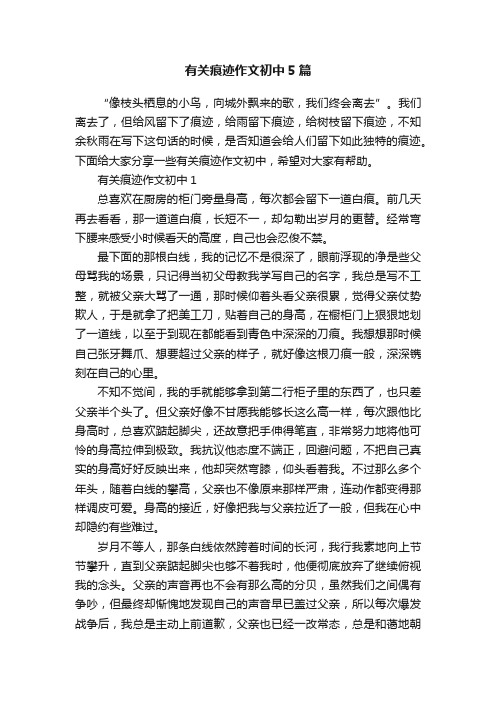 有关痕迹作文初中 5 篇

“像枝头栖息的小鸟，向城外飘来的歌，我们终会离去”。我们离去了，但给风留下了痕迹，给雨留下痕迹，给树枝留下痕迹，不知余秋雨在写下这句话的时候，是否知道会给人们留下如此独特的痕迹。下面给大家分享一些有关痕迹作文初中，希望对大家有帮助。

有关痕迹作文初中 1

总喜欢在厨房的柜门旁量身高，每次都会留下一道白痕。前几天再去看看，那一道道白痕，长短不一，却勾勒出岁月的更替。经常弯下腰来感受小时候看天的高度，自己也会忍俊不禁。

最下面的那根白线，我的记忆不是很深了，眼前浮现的净是些父母骂我的场景，只记得当初父母教我学写自己的名字，我总是写不工整，就被父亲大骂了一通，那时候仰着头看父亲很累，觉得父亲仗势欺人，于是就拿了把美工刀，贴着自己的身高，在橱柜门上狠狠地划了一道线，以至于到现在都能看到青色中深深的刀痕。我想想那时候自己张牙舞爪、想要超过父亲的样子，就好像这根刀痕一般，深深镌刻在自己的心里。

不知不觉间，我的手就能够拿到第二行柜子里的东西了，也只差父亲半个头了。但父亲好像不甘愿我能够长这么高一样，每次跟他比身高时，总喜欢踮起脚尖，还故意把手伸得笔直，非常努力地将他可怜的身高拉伸到极致。我抗议他态度不端正，回避问题，不把自己真实的身高好好反映出来，他却突然弯膝，仰头看着我。不过那么多个年头，随着白线的攀高，父亲也不像原来那样严肃，连动作都变得那样调皮可爱。身高的接近，好像把我与父亲拉近了一般，但我在心中却隐约有些难过。

岁月不等人，那条白线依然跨着时间的长河，我行我素地向上节节攀升，直到父亲踮起脚尖也够不着我时，他便彻底放弃了继续俯视我的念头。父亲的声音再也不会有那么高的分贝，虽然我们之间偶有争吵，但最终却惭愧地发现自己的声音早已盖过父亲，所以每次爆发战争后，我总是主动上前道歉，父亲也已经一改常态，总是和蔼地朝